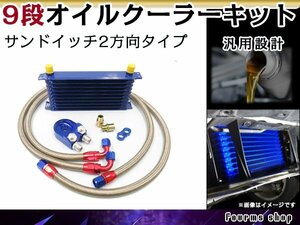 9段オイルクーラーキット

サンドイッチ2方向タイプ

汎用設計

※画像はイメージです

Fourms shop